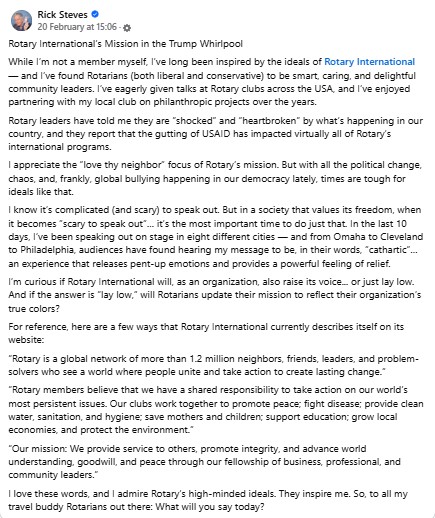 Rick Steves
20 February at 15:06 ·

Rotary International's Mission in the Trump Whirlpool

While I'm not a member myself, I've long been inspired by the ideals of Rotary International — and I've found Rotarians (both liberal and conservative) to be smart, caring, and delightful community leaders. I've eagerly given talks at Rotary clubs across the USA, and I've enjoyed partnering with my local club on philanthropic projects over the years.

Rotary leaders have told me they are "shocked" and "heartbroken" by what's happening in our country, and they report that the gutting of USAID has impacted virtually all of Rotary's international programs.

I appreciate the "love thy neighbor" focus of Rotary's mission. But with all the political change, chaos, and, frankly, global bullying happening in our democracy lately, times are tough for ideals like that.

I know it's complicated (and scary) to speak out. But in a society that values its freedom, when it becomes "scary to speak out"... it's the most important time to do just that. In the last 10 days, I've been speaking out on stage in eight different cities — and from Omaha to Cleveland to Philadelphia, audiences have found hearing my message to be, in their words, "cathartic"... an experience that releases pent-up emotions and provides a powerful feeling of relief.

I'm curious if Rotary International will, as an organization, also raise its voice... or just lay low. And if the answer is "lay low," will Rotarians update their mission to reflect their organization's true colors?

For reference, here are a few ways that Rotary International currently describes itself on its website:

"Rotary is a global network of more than 1.2 million neighbors, friends, leaders, and problem-solvers who see a world where people unite and take action to create lasting change."

"Rotary members believe that we have a shared responsibility to take action on our world's most persistent issues. Our clubs work together to promote peace; fight disease; provide clean water, sanitation, and hygiene; save mothers and children; support education; grow local economies, and protect the environment."

"Our mission: We provide service to others, promote integrity, and advance world understanding, goodwill, and peace through our fellowship of business, professional, and community leaders."

I love these words, and I admire Rotary's high-minded ideals. They inspire me. So, to all my travel buddy Rotarians out there: What will you say today?